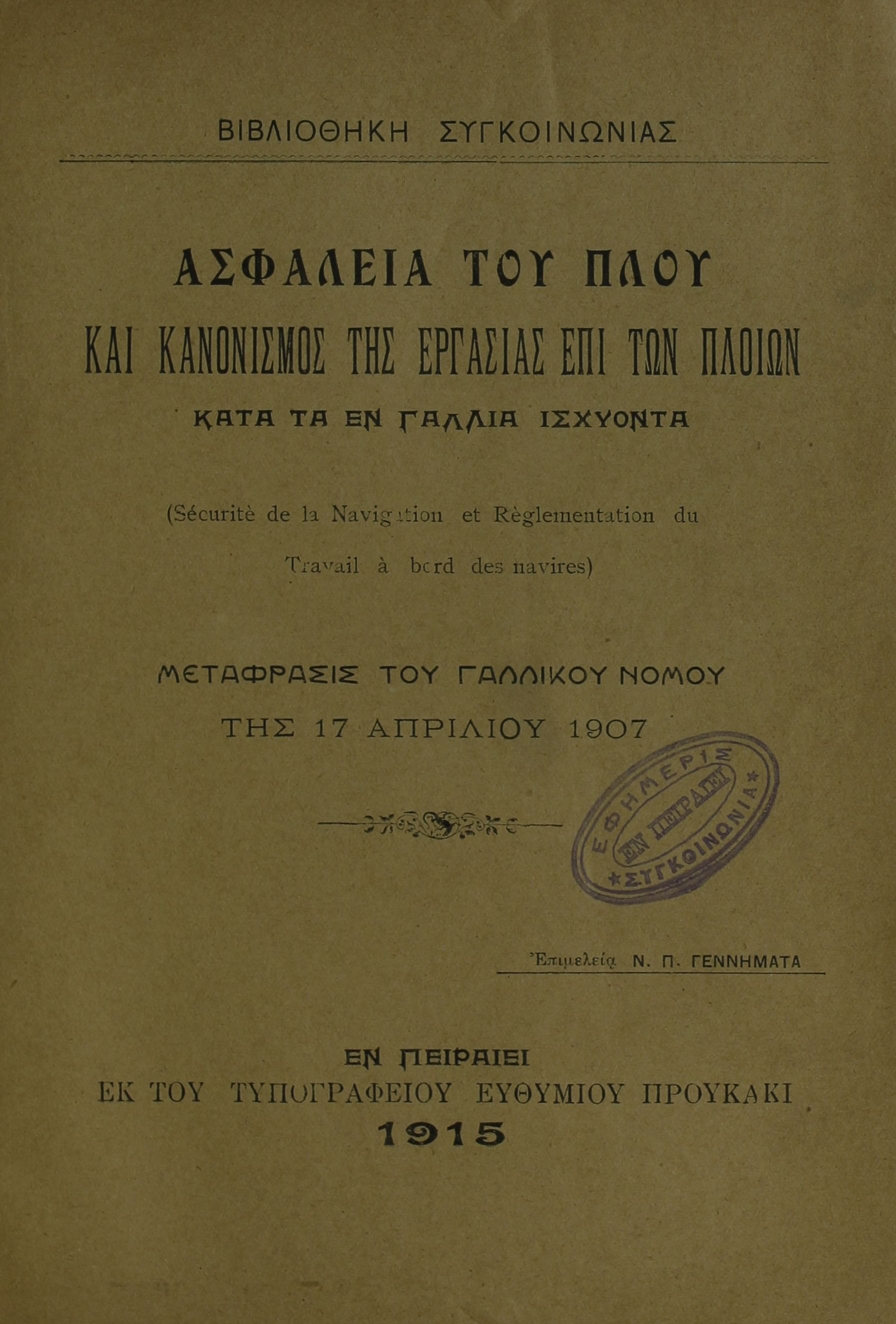 ΒΙΒΛΙΟΘΗΚΗ ΣΥΓΚΟΙΝΩΝΙΑΣ

ΑΣΦΑΛΕΙΑ ΤΟΥ ΠΛΟΥ
ΚΑΙ ΚΑΝΟΝΙΣΜΟΣ ΤΗΣ ΕΡΓΑΣΙΑΣ ΕΠΙ ΤΩΝ ΠΛΟΙΩΝ
ΚΑΤΑ ΤΑ ΕΝ ΓΑΛΛΙΑ ΙΣΧΥΟΝΤΑ

(Sécuritè de la Navigation et Règlementation du Travail à bord des navires)

ΜΕΤΑΦΡΑΣΙΣ ΤΟΥ ΓΑΛΛΙΚΟΥ ΝΟΜΟΥ
ΤΗΣ 17 ΑΠΡΙΛΙΟΥ 1907

ΕΦΗΜΕΡΙΣ ΕΝ ΠΕΙΡΑΙΕΙ ΣΥΓΚΟΙΝΩΝΙΑ

Ἐπιμελείᾳ Ν. Π. ΓΕΝΝΗΜΑΤΑ

ΕΝ ΠΕΙΡΑΙΕΙ
ΕΚ ΤΟΥ ΤΥΠΟΓΡΑΦΕΙΟΥ ΕΥΘΥΜΙΟΥ ΠΡΟΥΚΑΚΙ
1915